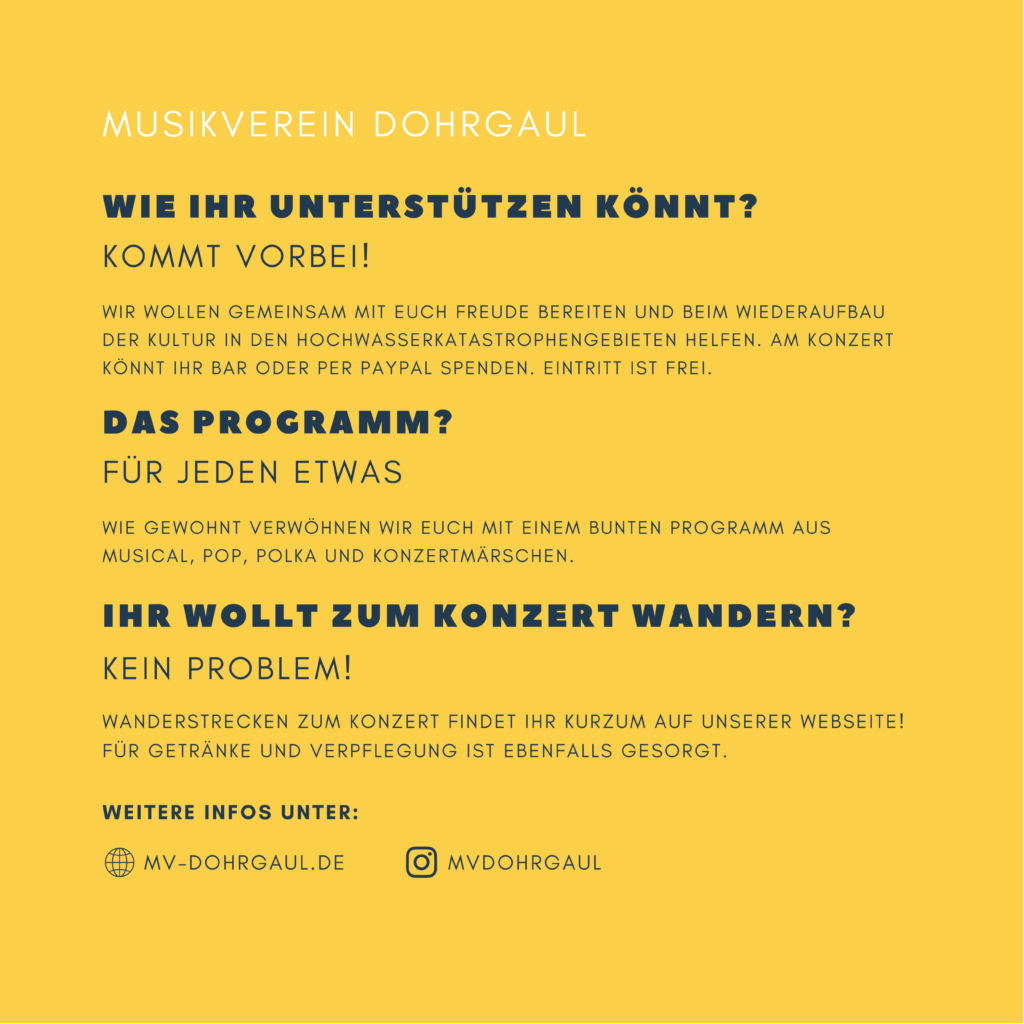 MUSIKVEREIN DOHRGAUL

WIE IHR UNTERSTÜTZEN KÖNNT?

KOMMT VORBEI!

WIR WOLLEN GEMEINSAM MIT EUCH FREUDE BEREITEN UND BEIM WIEDERAUFBAU DER KULTUR IN DEN HOCHWASSERKATASTROPHENGEBIETEN HELFEN. AM KONZERT KÖNNT IHR BAR ODER PER PAYPAL SPENDEN. EINTRITT IST FREI.

DAS PROGRAMM?

FÜR JEDEN ETWAS

WIE GEWOHNT VERWÖHNEN WIR EUCH MIT EINEM BUNTEN PROGRAMM AUS MUSICAL, POP, POLKA UND KONZERTMÄRSCHEN.

IHR WOLLT ZUM KONZERT WANDERN?

KEIN PROBLEM!

WANDERSTRECKEN ZUM KONZERT FINDET IHR KURZUM AUF UNSERER WEBSEITE! FÜR GETRÄNKE UND VERPFLEGUNG IST EBENFALLS GESORGT.

WEITERE INFOS UNTER:

MV-DOHRGAUL.DE

MVDOHRGAUL